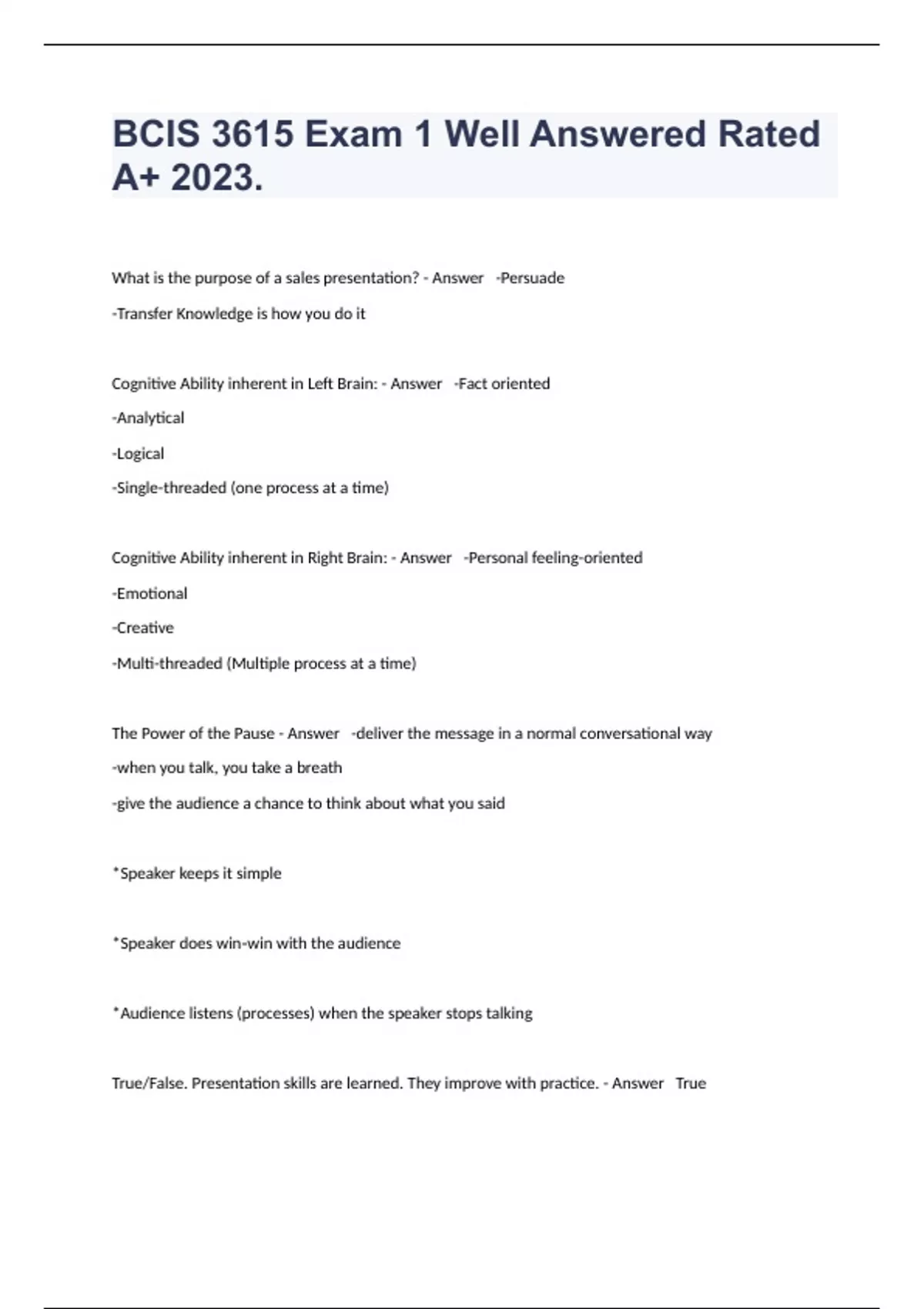 BCIS 3615 Exam 1 Well Answered Rated A+ 2023.

What is the purpose of a sales presentation? - Answer -Persuade

-Transfer Knowledge is how you do it

Cognitive Ability inherent in Left Brain: - Answer -Fact oriented

-Analytical

-Logical

-Single-threaded (one process at a time)

Cognitive Ability inherent in Right Brain: - Answer -Personal feeling-oriented

-Emotional

-Creative

-Multi-threaded (Multiple process at a time)

The Power of the Pause - Answer -deliver the message in a normal conversational way

-when you talk, you take a breath

-give the audience a chance to think about what you said

*Speaker keeps it simple

*Speaker does win-win with the audience

*Audience listens (processes) when the speaker stops talking

True/False. Presentation skills are learned. They improve with practice. - Answer True